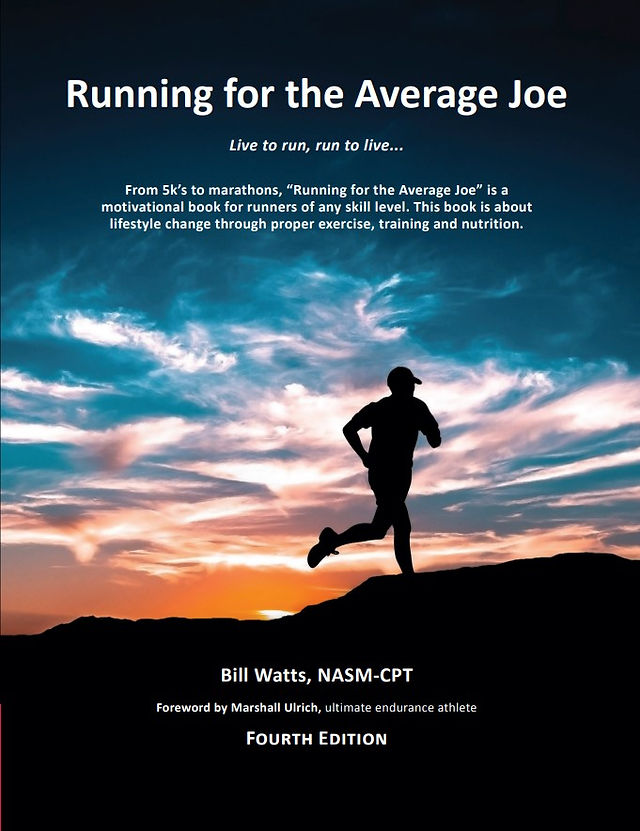 Running for the Average Joe

Live to run, run to live...

From 5k's to marathons, "Running for the Average Joe" is a motivational book for runners of any skill level. This book is about lifestyle change through proper exercise, training and nutrition.

Bill Watts, NASM-CPT

Foreword by Marshall Ulrich, ultimate endurance athlete

FOURTH EDITION